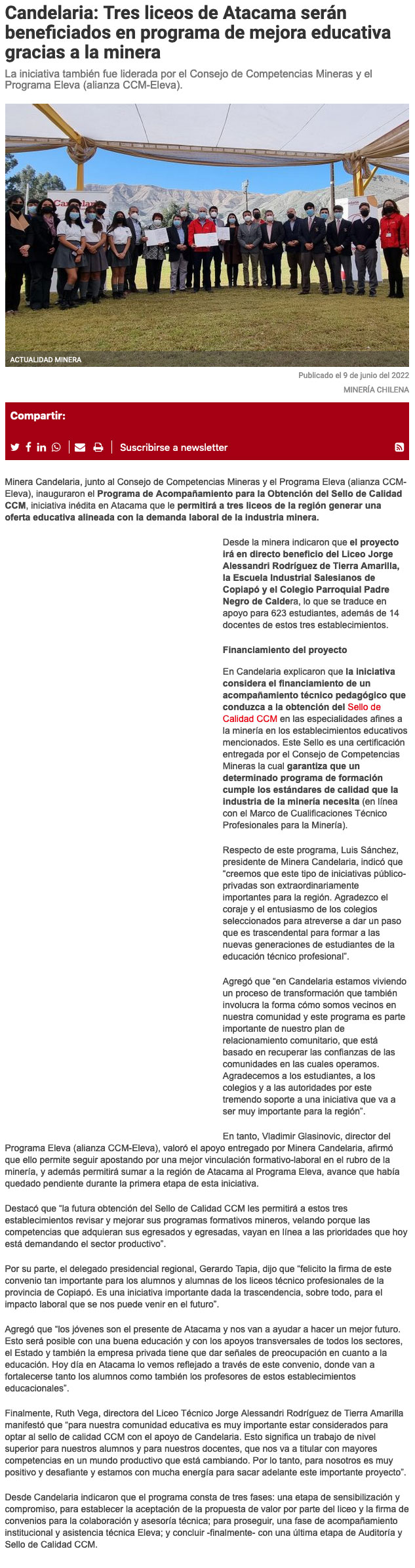 Candelaria: Tres liceos de Atacama serán beneficiados en programa de mejora educativa gracias a la minera

La iniciativa también fue liderada por el Consejo de Competencias Mineras y el Programa Eleva (alianza CCM-Eleva).

ACTUALIDAD MINERA

Publicado el 9 de junio del 2022

MINERÍA CHILENA

Compartir:

Suscribirse a newsletter

Minera Candelaria, junto al Consejo de Competencias Mineras y el Programa Eleva (alianza CCM-Eleva), inauguraron el Programa de Acompañamiento para la Obtención del Sello de Calidad CCM, iniciativa inédita en Atacama que le permitirá a tres liceos de la región generar una oferta educativa alineada con la demanda laboral de la industria minera.

Desde la minera indicaron que el proyecto irá en directo beneficio del Liceo Jorge Alessandri Rodríguez de Tierra Amarilla, la Escuela Industrial Salesianos de Copiapó y el Colegio Parroquial Padre Negro de Caldera, lo que se traduce en apoyo para 623 estudiantes, además de 14 docentes de estos tres establecimientos.

Financiamiento del proyecto

En Candelaria explicaron que la iniciativa considera el financiamiento de un acompañamiento técnico pedagógico que conduzca a la obtención del Sello de Calidad CCM en las especialidades afines a la minería en los establecimientos educativos mencionados. Este Sello es una certificación entregada por el Consejo de Competencias Mineras la cual garantiza que un determinado programa de formación cumple los estándares de calidad que la industria de la minería necesita (en línea con el Marco de Cualificaciones Técnico Profesionales para la Minería).

Respecto de este programa, Luis Sánchez, presidente de Minera Candelaria, indicó que "creemos que este tipo de iniciativas público-privadas son extraordinariamente importantes para la región. Agradezco el coraje y el entusiasmo de los colegios seleccionados para atreverse a dar un paso que es trascendental para formar a las nuevas generaciones de estudiantes de la educación técnico profesional".

Agregó que "en Candelaria estamos viviendo un proceso de transformación que también involucra la forma cómo somos vecinos en nuestra comunidad y este programa es parte importante de nuestro plan de relacionamiento comunitario, que está basado en recuperar las confianzas de las comunidades en las cuales operamos. Agradecemos a los estudiantes, a los colegios y a las autoridades por este tremendo soporte a una iniciativa que va a ser muy importante para la región".

En tanto, Vladimir Glasinovic, director del Programa Eleva (alianza CCM-Eleva), valoró el apoyo entregado por Minera Candelaria, afirmó que ello permite seguir apostando por una mejor vinculación formativo-laboral en el rubro de la minería, y además permitirá sumar a la región de Atacama al Programa Eleva, avance que había quedado pendiente durante la primera etapa de esta iniciativa.

Destacó que "la futura obtención del Sello de Calidad CCM les permitirá a estos tres establecimientos revisar y mejorar sus programas formativos mineros, velando porque las competencias que adquieran sus egresados y egresadas, vayan en línea a las prioridades que hoy está demandando el sector productivo".

Por su parte, el delegado presidencial regional, Gerardo Tapia, dijo que "felicito la firma de este convenio tan importante para los alumnos y alumnas de los liceos técnico profesionales de la provincia de Copiapó. Es una iniciativa importante dada la trascendencia, sobre todo, para el impacto laboral que se nos puede venir en el futuro".

Agregó que "los jóvenes son el presente de Atacama y nos van a ayudar a hacer un mejor futuro. Esto será posible con una buena educación y con los apoyos transversales de todos los sectores, el Estado y también la empresa privada tiene que dar señales de preocupación en cuanto a la educación. Hoy día en Atacama lo vemos reflejado a través de este convenio, donde van a fortalecerse tanto los alumnos como también los profesores de estos establecimientos educacionales".

Finalmente, Ruth Vega, directora del Liceo Técnico Jorge Alessandri Rodríguez de Tierra Amarilla manifestó que "para nuestra comunidad educativa es muy importante estar considerados para optar al sello de calidad CCM con el apoyo de Candelaria. Esto significa un trabajo de nivel superior para nuestros alumnos y para nuestros docentes, que nos va a titular con mayores competencias en un mundo productivo que está cambiando. Por lo tanto, para nosotros es muy positivo y desafiante y estamos con mucha energía para sacar adelante este importante proyecto".

Desde Candelaria indicaron que el programa consta de tres fases: una etapa de sensibilización y compromiso, para establecer la aceptación de la propuesta de valor por parte del liceo y la firma de convenios para la colaboración y asesoría técnica; para proseguir, una fase de acompañamiento institucional y asistencia técnica Eleva; y concluir -finalmente- con una última etapa de Auditoría y Sello de Calidad CCM.